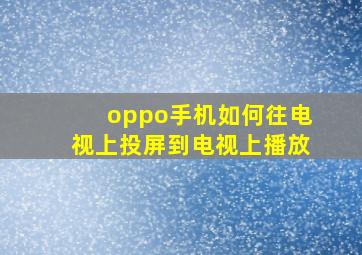 oppo手机如何往电视上投屏到电视上播放